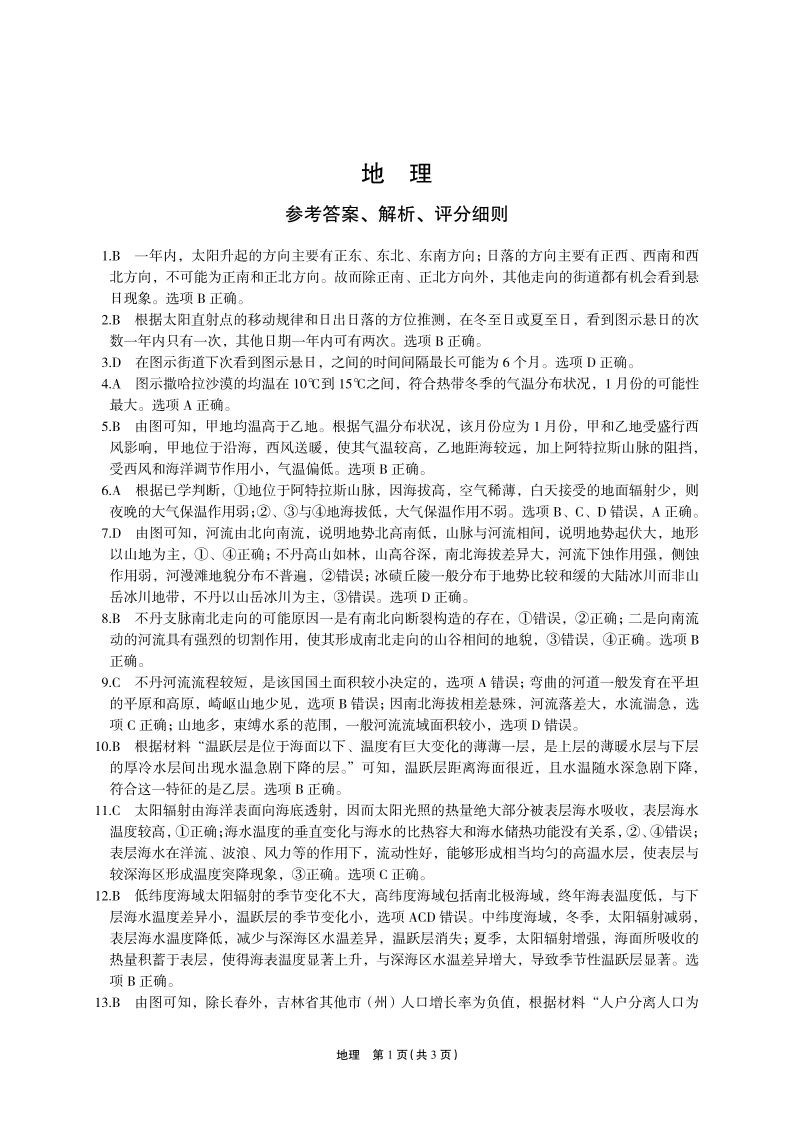 地　理

参考答案、解析、评分细则

1.B　一年内，太阳升起的方向主要有正东、东北、东南方向；日落的方向主要有正西、西南和西北方向，不可能为正南和正北方向。故而除正南、正北方向外，其他走向的街道都有机会看到悬日现象。选项 B 正确。

2.B　根据太阳直射点的移动规律和日出日落的方位推测，在冬至日或夏至日，看到图示悬日的次数一年内只有一次，其他日期一年内可有两次。选项 B 正确。

3.D　在图示街道下次看到图示悬日，之间的时间间隔最长可能为 6 个月。选项 D 正确。

4.A　图示撒哈拉沙漠的均温在 10℃到 15℃之间，符合热带冬季的气温分布状况，1 月份的可能性最大。选项 A 正确。

5.B　由图可知，甲地均温高于乙地。根据气温分布状况，该月份应为 1 月份，甲和乙地受盛行西风影响，甲地位于沿海，西风送暖，使其气温较高，乙地距海较远，加上阿特拉斯山脉的阻挡，受西风和海洋调节作用小，气温偏低。选项 B 正确。

6.A　根据已学判断，①地位于阿特拉斯山脉，因海拔高，空气稀薄，白天接受的地面辐射少，则夜晚的大气保温作用弱；②、③与④地海拔低，大气保温作用不弱。选项 B、C、D 错误，A 正确。

7.D　由图可知，河流由北向南流，说明地势北高南低，山脉与河流相间，说明地势起伏大，地形以山地为主，①、④正确；不丹高山如林，山高谷深，南北海拔差异大，河流下蚀作用强，侧蚀作用弱，河漫滩地貌分布不普遍，②错误；冰碛丘陵一般分布于地势比较和缓的大陆冰川而非山岳冰川地带，不丹以山岳冰川为主，③错误。选项 D 正确。

8.B　不丹支脉南北走向的可能原因一是有南北向断裂构造的存在，①错误，②正确；二是向南流动的河流具有强烈的切割作用，使其形成南北走向的山谷相间的地貌，③错误，④正确。选项 B 正确。

9.C　不丹河流流程较短，是该国国土面积较小决定的，选项 A 错误；弯曲的河道一般发育在平坦的平原和高原，崎岖山地少见，选项 B 错误；因南北海拔相差悬殊，河流落差大，水流湍急，选项 C 正确；山地多，束缚水系的范围，一般河流流域面积较小，选项 D 错误。

10.B　根据材料“温跃层是位于海面以下、温度有巨大变化的薄薄一层，是上层的薄暖水层与下层的厚冷水层间出现水温急剧下降的层。”可知，温跃层距离海面很近，且水温随水深急剧下降，符合这一特征的是乙层。选项 B 正确。

11.C　太阳辐射由海洋表面向海底透射，因而太阳光照的热量绝大部分被表层海水吸收，表层海水温度较高，①正确；海水温度的垂直变化与海水的比热容大和海水储热功能没有关系，②、④错误；表层海水在洋流、波浪、风力等的作用下，流动性好，能够形成相当均匀的高温水层，使表层与较深海区形成温度突降现象，③正确。选项 C 正确。

12.B　低纬度海域太阳辐射的季节变化不大，高纬度海域包括南北极海域，终年海表温度低，与下层海水温度差异小，温跃层的季节变化小，选项 ACD 错误。中纬度海域，冬季，太阳辐射减弱，表层海水温度降低，减少与深海区水温差异，温跃层消失；夏季，太阳辐射增强，海面所吸收的热量积蓄于表层，使得海表温度显著上升，与深海区水温差异增大，导致季节性温跃层显著。选项 B 正确。

13.B　由图可知，除长春外，吉林省其他市（州）人口增长率为负值，根据材料“人户分离人口为

地理　第 1 页（共 3 页）